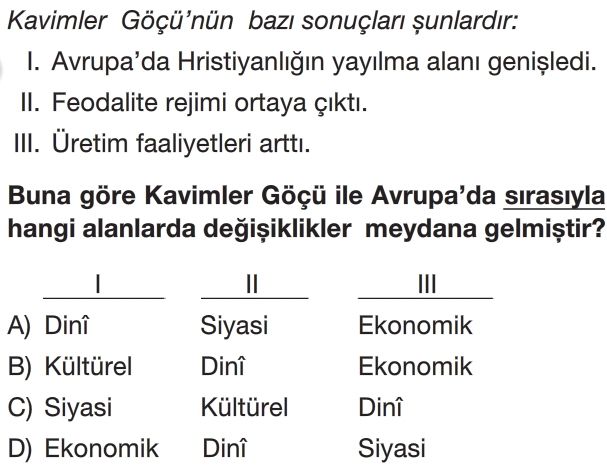 Kavimler Göçü'nün bazı sonuçları şunlardır:

I. Avrupa'da Hristiyanlığın yayılma alanı genişledi.
II. Feodalite rejimi ortaya çıktı.
III. Üretim faaliyetleri arttı.

Buna göre Kavimler Göçü ile Avrupa'da sırasıyla hangi alanlarda değişiklikler meydana gelmiştir?

| | I | II | III |
|---|---|---|---|
| A) | Dinî | Siyasi | Ekonomik |
| B) | Kültürel | Dinî | Ekonomik |
| C) | Siyasi | Kültürel | Dinî |
| D) | Ekonomik | Dinî | Siyasi |